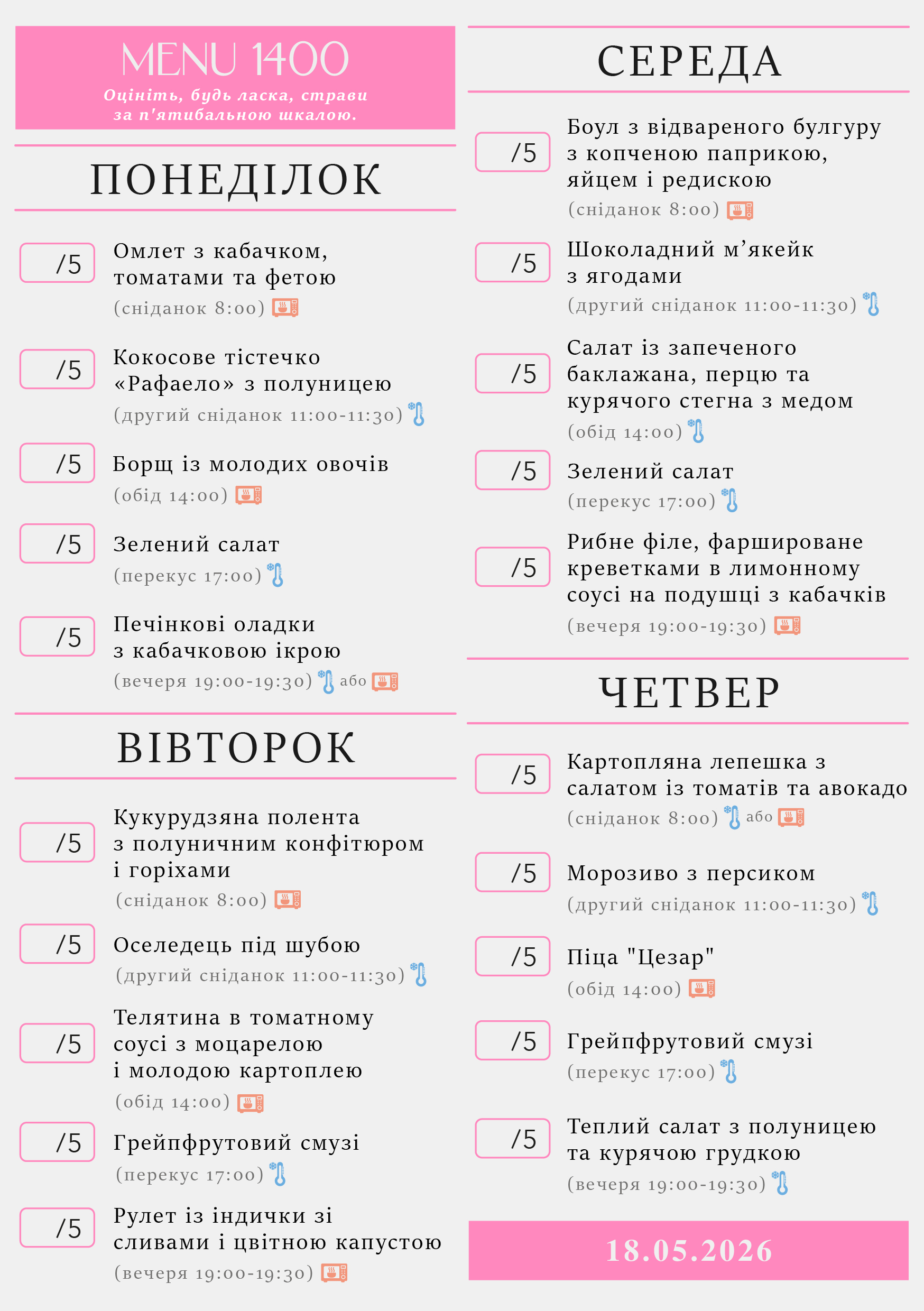 MENU 1400
Оцініть, будь ласка, страви за п'ятибальною шкалою.

ПОНЕДІЛОК

/5 Омлет з кабачком, томатами та фетою
(сніданок 8:00)

/5 Кокосове тістечко «Рафаело» з полуницею
(другий сніданок 11:00-11:30)

/5 Борщ із молодих овочів
(обід 14:00)

/5 Зелений салат
(перекус 17:00)

/5 Печінкові оладки з кабачковою ікрою
(вечеря 19:00-19:30) або

ВІВТОРОК

/5 Кукурудзяна полента з полуничним конфітюром і горіхами
(сніданок 8:00)

/5 Оселедець під шубою
(другий сніданок 11:00-11:30)

/5 Телятина в томатному соусі з моцарелою і молодою картоплею
(обід 14:00)

/5 Грейпфрутовий смузі
(перекус 17:00)

/5 Рулет із індички зі сливами і цвітною капустою
(вечеря 19:00-19:30)

СЕРЕДА

/5 Боул з відвареного булгуру з копченою паприкою, яйцем і редискою
(сніданок 8:00)

/5 Шоколадний м’якейк з ягодами
(другий сніданок 11:00-11:30)

/5 Салат із запеченого баклажана, перцю та курячого стегна з медом
(обід 14:00)

/5 Зелений салат
(перекус 17:00)

/5 Рибне філе, фаршироване креветками в лимонному соусі на подушці з кабачків
(вечеря 19:00-19:30)

ЧЕТВЕР

/5 Картопляна лепешка з салатом із томатів та авокадо
(сніданок 8:00) або

/5 Морозиво з персиком
(другий сніданок 11:00-11:30)

/5 Піца "Цезар"
(обід 14:00)

/5 Грейпфрутовий смузі
(перекус 17:00)

/5 Теплий салат з полуницею та курячою грудкою
(вечеря 19:00-19:30)

18.05.2026